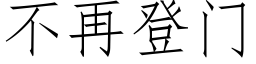 不再登门